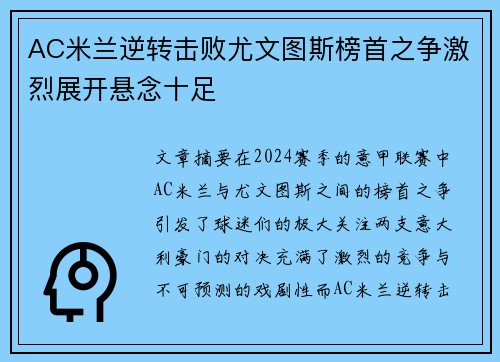 AC米兰逆转击败尤文图斯榜首之争激烈展开悬念十足

文章摘要在2024赛季的意甲联赛中AC米兰与尤文图斯之间的榜首之争引发了球迷们的极大关注两支意大利豪门的对决充满了激烈的竞争与不可预测的戏剧性而AC米兰逆转击